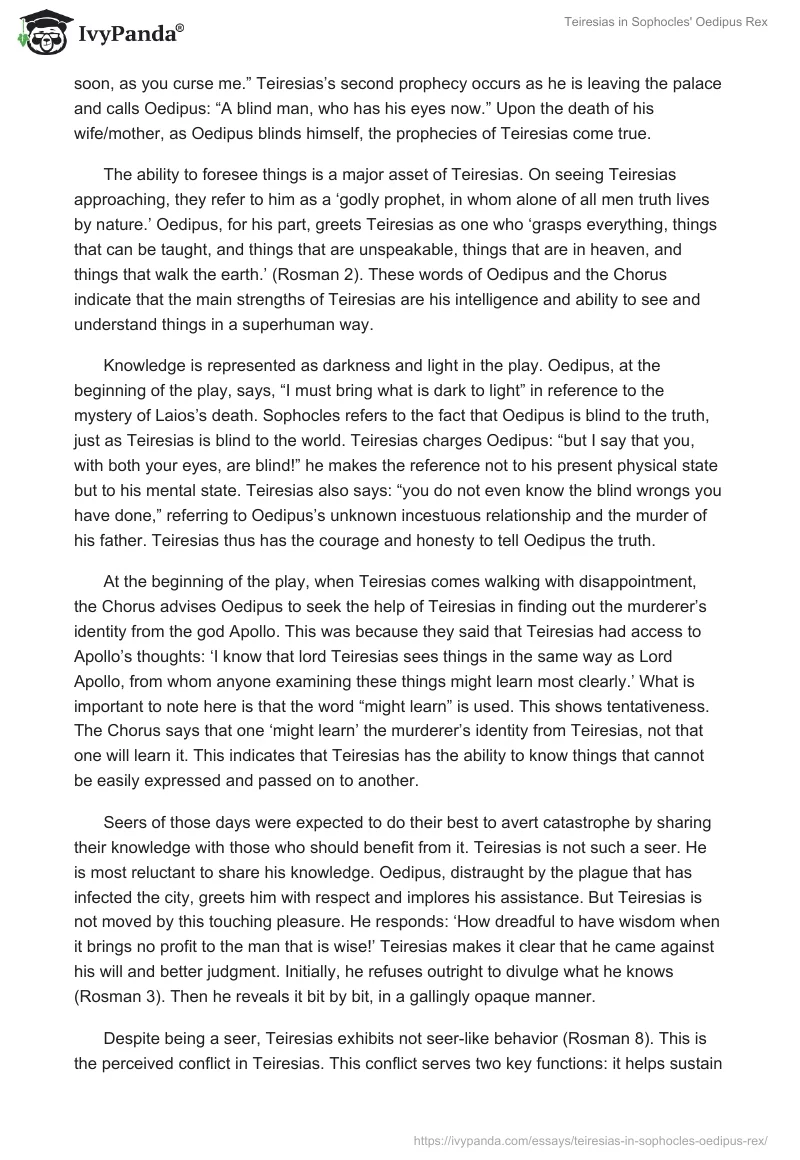 IvyPanda®

Teiresias in Sophocles' Oedipus Rex

soon, as you curse me.” Teiresias’s second prophecy occurs as he is leaving the palace and calls Oedipus: “A blind man, who has his eyes now.” Upon the death of his wife/mother, as Oedipus blinds himself, the prophecies of Teiresias come true.

The ability to foresee things is a major asset of Teiresias. On seeing Teiresias approaching, they refer to him as a ‘godly prophet, in whom alone of all men truth lives by nature.’ Oedipus, for his part, greets Teiresias as one who ‘grasps everything, things that can be taught, and things that are unspeakable, things that are in heaven, and things that walk the earth.’ (Rosman 2). These words of Oedipus and the Chorus indicate that the main strengths of Teiresias are his intelligence and ability to see and understand things in a superhuman way.

Knowledge is represented as darkness and light in the play. Oedipus, at the beginning of the play, says, “I must bring what is dark to light” in reference to the mystery of Laios’s death. Sophocles refers to the fact that Oedipus is blind to the truth, just as Teiresias is blind to the world. Teiresias charges Oedipus: “but I say that you, with both your eyes, are blind!” he makes the reference not to his present physical state but to his mental state. Teiresias also says: “you do not even know the blind wrongs you have done,” referring to Oedipus’s unknown incestuous relationship and the murder of his father. Teiresias thus has the courage and honesty to tell Oedipus the truth.

At the beginning of the play, when Teiresias comes walking with disappointment, the Chorus advises Oedipus to seek the help of Teiresias in finding out the murderer’s identity from the god Apollo. This was because they said that Teiresias had access to Apollo’s thoughts: ‘I know that lord Teiresias sees things in the same way as Lord Apollo, from whom anyone examining these things might learn most clearly.’ What is important to note here is that the word “might learn” is used. This shows tentativeness. The Chorus says that one ‘might learn’ the murderer’s identity from Teiresias, not that one will learn it. This indicates that Teiresias has the ability to know things that cannot be easily expressed and passed on to another.

Seers of those days were expected to do their best to avert catastrophe by sharing their knowledge with those who should benefit from it. Teiresias is not such a seer. He is most reluctant to share his knowledge. Oedipus, distraught by the plague that has infected the city, greets him with respect and implores his assistance. But Teiresias is not moved by this touching pleasure. He responds: ‘How dreadful to have wisdom when it brings no profit to the man that is wise!’ Teiresias makes it clear that he came against his will and better judgment. Initially, he refuses outright to divulge what he knows (Rosman 3). Then he reveals it bit by bit, in a gallingly opaque manner.

Despite being a seer, Teiresias exhibits not seer-like behavior (Rosman 8). This is the perceived conflict in Teiresias. This conflict serves two key functions: it helps sustain

https://ivypanda.com/essays/teiresias-in-sophocles-oedipus-rex/